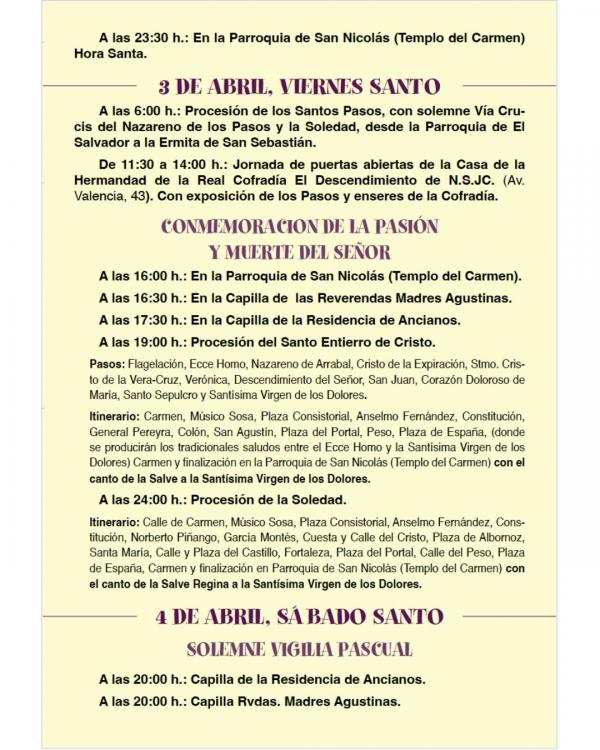 A las 23:30 h.: En la Parroquia de San Nicolás (Templo del Carmen) Hora Santa.

3 DE ABRIL, VIERNES SANTO

A las 6:00 h.: Procesión de los Santos Pasos, con solemne Vía Crucis del Nazareno de los Pasos y la Soledad, desde la Parroquia de El Salvador a la Ermita de San Sebastián.

De 11:30 a 14:00 h.: Jornada de puertas abiertas de la Casa de la Hermandad de la Real Cofradía El Descendimiento de N.S.JC. (Av. Valencia, 43). Con exposición de los Pasos y enseres de la Cofradía.

CONMEMORACION DE LA PASIÓN Y MUERTE DEL SEÑOR

A las 16:00 h.: En la Parroquia de San Nicolás (Templo del Carmen).

A las 16:30 h.: En la Capilla de las Reverendas Madres Agustinas.

A las 17:30 h.: En la Capilla de la Residencia de Ancianos.

A las 19:00 h.: Procesión del Santo Entierro de Cristo.

Pasos: Flagelación, Ecce Homo, Nazareno de Arrabal, Cristo de la Expiración, Stmo. Cristo de la Vera-Cruz, Verónica, Descendimiento del Señor, San Juan, Corazón Doloroso de María, Santo Sepulcro y Santísima Virgen de los Dolores.

Itinerario: Carmen, Músico Sosa, Plaza Consistorial, Anselmo Fernández, Constitución, General Pereyra, Colón, San Agustín, Plaza del Portal, Peso, Plaza de España, (donde se producirán los tradicionales saludos entre el Ecce Homo y la Santísima Virgen de los Dolores) Carmen y finalización en la Parroquia de San Nicolás (Templo del Carmen) con el canto de la Salve a la Santísima Virgen de los Dolores.

A las 24:00 h.: Procesión de la Soledad.

Itinerario: Calle de Carmen, Músico Sosa, Plaza Consistorial, Anselmo Fernández, Constitución, Norberto Piñango, García Montés, Cuesta y Calle del Cristo, Plaza de Albornoz, Santa María, Calle y Plaza del Castillo, Fortaleza, Plaza del Portal, Calle del Peso, Plaza de España, Carmen y finalización en Parroquia de San Nicolás (Templo del Carmen) con el canto de la Salve Regina a la Santísima Virgen de los Dolores.

4 DE ABRIL, SÁ BADO SANTO

SOLEMNE VIGILIA PASCUAL

A las 20:00 h.: Capilla de la Residencia de Ancianos.

A las 20:00 h.: Capilla Rvdas. Madres Agustinas.